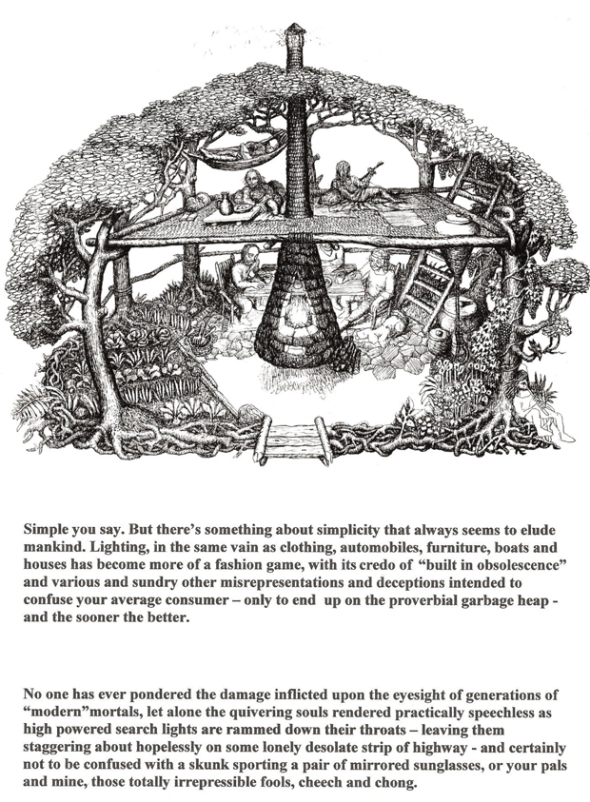 Simple you say. But there's something about simplicity that always seems to elude mankind. Lighting, in the same vain as clothing, automobiles, furniture, boats and houses has become more of a fashion game, with its credo of "built in obsolescence" and various and sundry other misrepresentations and deceptions intended to confuse your average consumer – only to end up on the proverbial garbage heap - and the sooner the better.

No one has ever pondered the damage inflicted upon the eyesight of generations of "modern"mortals, let alone the quivering souls rendered practically speechless as high powered search lights are rammed down their throats – leaving them staggering about hopelessly on some lonely desolate strip of highway - and certainly not to be confused with a skunk sporting a pair of mirrored sunglasses, or your pals and mine, those totally irrepressible fools, cheech and chong.